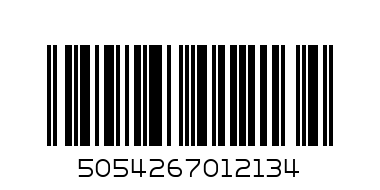 5054267012134